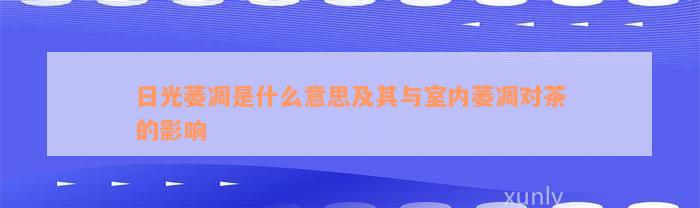 日光萎凋是什么意思及其与室内萎凋对茶的影响

xunly